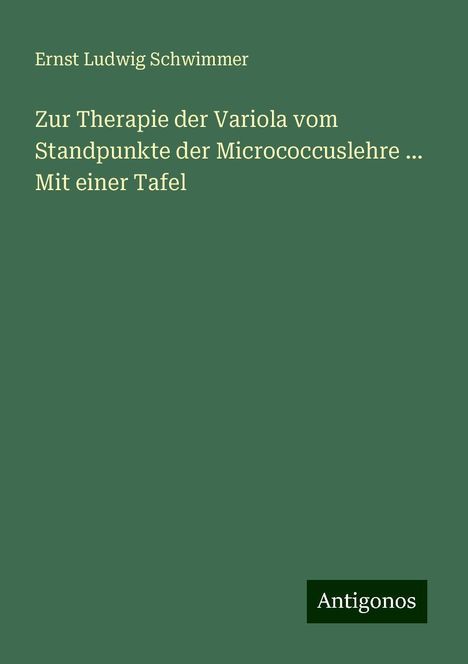 Ernst Ludwig Schwimmer

Zur Therapie der Variola vom Standpunkte der Micrococcuslehre ... Mit einer Tafel

Antigonos